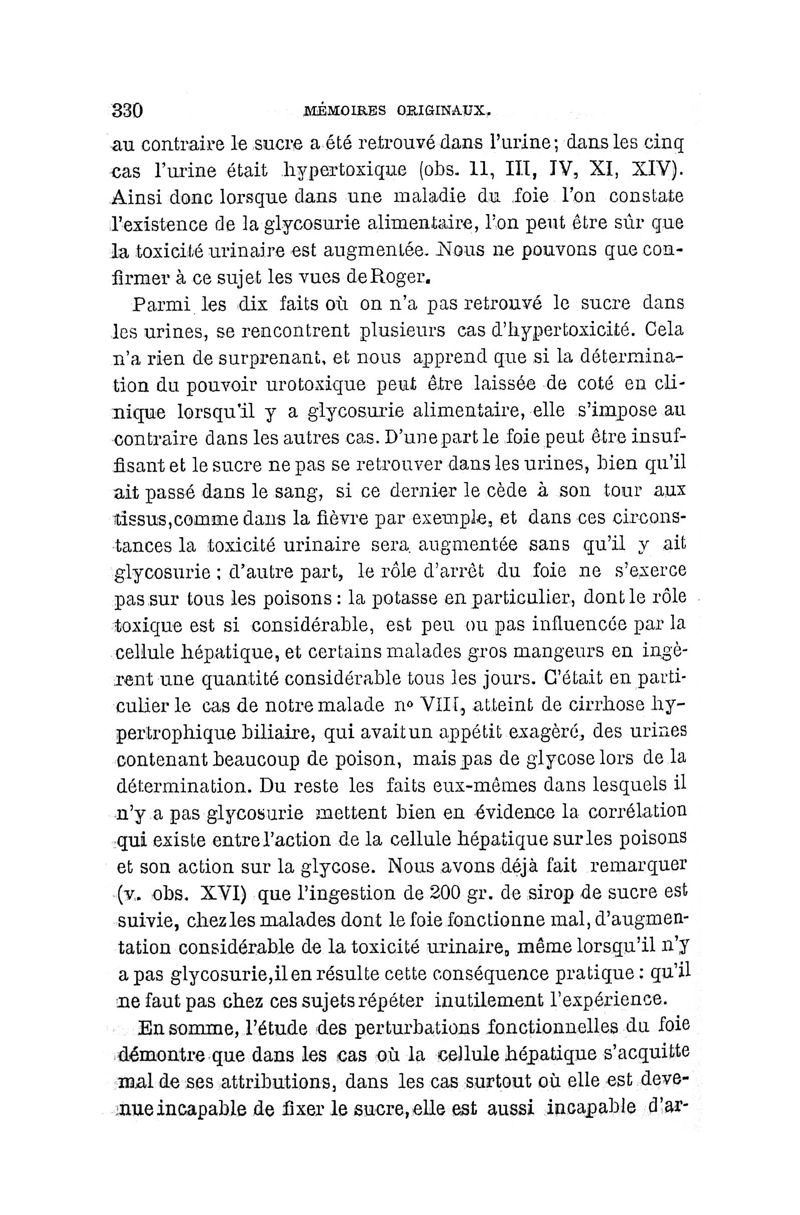 330 MÉMOIRES ORIGINAUX.

au contraire le sucre a été retrouvé dans l'urine; dans les cinq cas l'urine était hypertoxique (obs. 11, III, IV, XI, XIV). Ainsi donc lorsque dans une maladie du foie l'on constate l'existence de la glycosurie alimentaire, l'on peut être sûr que la toxicité urinaire est augmentée. Nous ne pouvons que confirmer à ce sujet les vues de Roger.

Parmi les dix faits où on n'a pas retrouvé le sucre dans les urines, se rencontrent plusieurs cas d'hypertoxicité. Cela n'a rien de surprenant, et nous apprend que si la détermination du pouvoir urotoxique peut être laissée de coté en clinique lorsqu'il y a glycosurie alimentaire, elle s'impose au contraire dans les autres cas. D'une part le foie peut être insuffisant et le sucre ne pas se retrouver dans les urines, bien qu'il ait passé dans le sang, si ce dernier le cède à son tour aux tissus, comme dans la fièvre par exemple, et dans ces circonstances la toxicité urinaire sera augmentée sans qu'il y ait glycosurie ; d'autre part, le rôle d'arrêt du foie ne s'exerce pas sur tous les poisons : la potasse en particulier, dont le rôle toxique est si considérable, est peu ou pas influencée par la cellule hépatique, et certains malades gros mangeurs en ingèrent une quantité considérable tous les jours. C'était en particulier le cas de notre malade nº VIII, atteint de cirrhose hypertrophique biliaire, qui avait un appétit exagéré, des urines contenant beaucoup de poison, mais pas de glycose lors de la détermination. Du reste les faits eux-mêmes dans lesquels il n'y a pas glycosurie mettent bien en évidence la corrélation qui existe entre l'action de la cellule hépatique sur les poisons et son action sur la glycose. Nous avons déjà fait remarquer (v. obs. XVI) que l'ingestion de 200 gr. de sirop de sucre est suivie, chez les malades dont le foie fonctionne mal, d'augmentation considérable de la toxicité urinaire, même lorsqu'il n'y a pas glycosurie, il en résulte cette conséquence pratique : qu'il ne faut pas chez ces sujets répéter inutilement l'expérience.

En somme, l'étude des perturbations fonctionnelles du foie démontre que dans les cas où la cellule hépatique s'acquitte mal de ses attributions, dans les cas surtout où elle est devenue incapable de fixer le sucre, elle est aussi incapable d'ar-